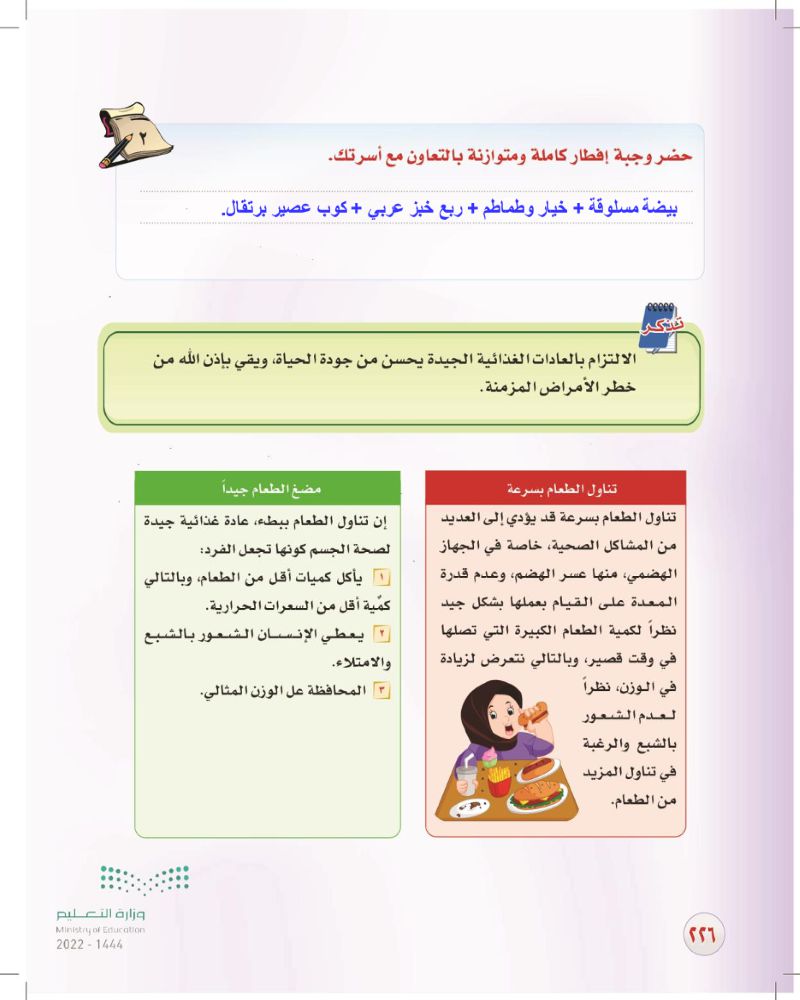 ٢

حضر وجبة إفطار كاملة ومتوازنة بالتعاون مع أسرتك.

بيضة مسلوقة + خيار وطماطم + ربع خبز عربي + كوب عصير برتقال.

تذكر

الالتزام بالعادات الغذائية الجيدة يحسن من جودة الحياة، ويقي بإذن الله من خطر الأمراض المزمنة.

تناول الطعام بسرعة

تناول الطعام بسرعة قد يؤدي إلى العديد من المشاكل الصحية، خاصة في الجهاز الهضمي، منها عسر الهضم، وعدم قدرة المعدة على القيام بعملها بشكل جيد نظراً لكمية الطعام الكبيرة التي تصلها في وقت قصير، وبالتالي نتعرض لزيادة في الوزن، نظراً لعدم الشعور بالشبع والرغبة في تناول المزيد من الطعام.

مضغ الطعام جيداً

إن تناول الطعام ببطء، عادة غذائية جيدة لصحة الجسم كونها تجعل الفرد:

١ يأكل كميات أقل من الطعام، وبالتالي كمّية أقل من السعرات الحرارية.

٢ يعطي الإنسان الشعور بالشبع والامتلاء.

٣ المحافظة عل الوزن المثالي.

وزارة التعليم
Ministry of Education
2022 - 1444

٢٢٦